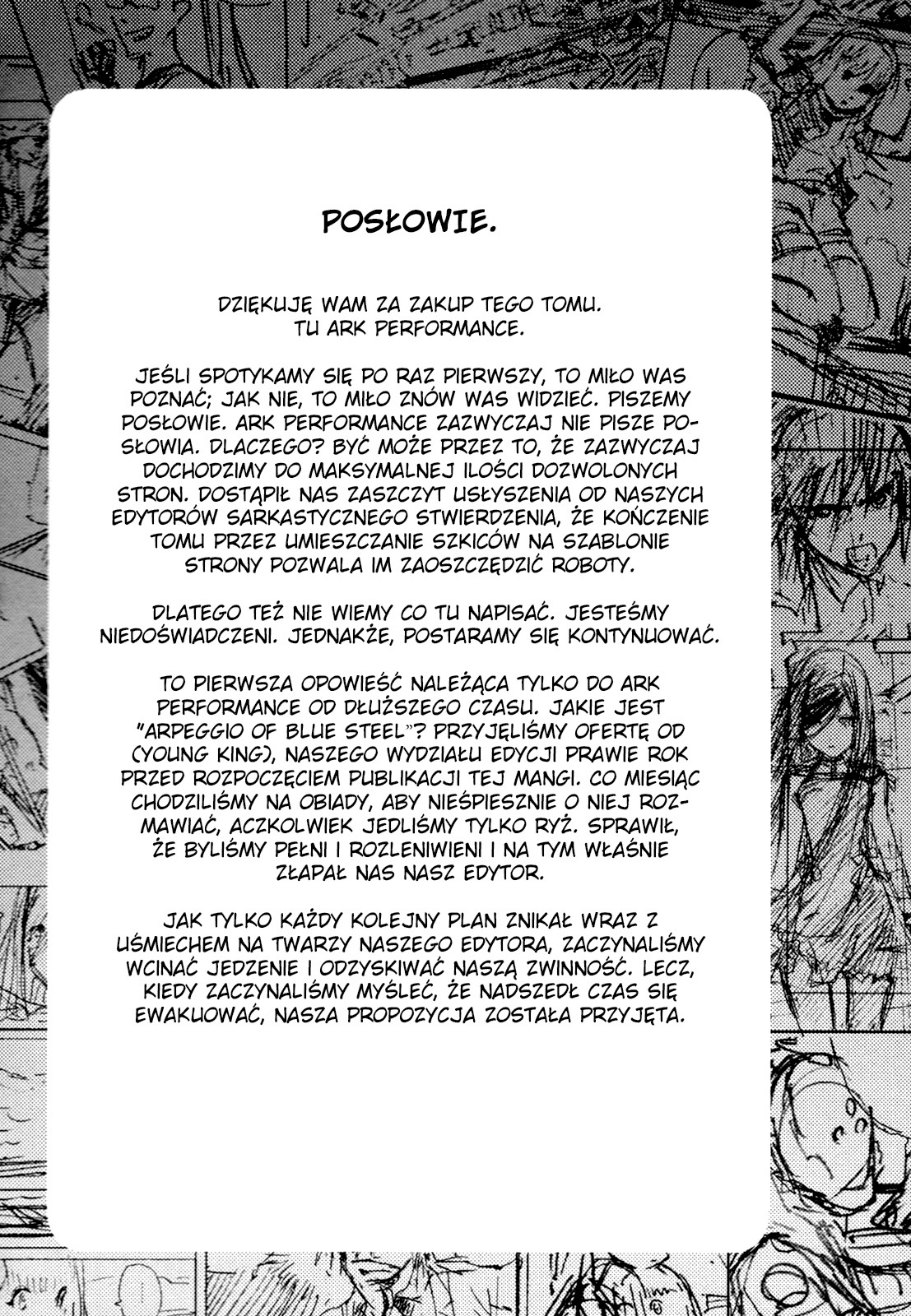 POSŁOWIE.

DZIĘKUJĘ WAM ZA ZAKUP TEGO TOMU. TU ARK PERFORMANCE.

JEŚLI SPOTYKAMY SIĘ PO RAZ PIERWSZY, TO MIŁO WAS POZNAĆ; JAK NIE, TO MIŁO ZNÓW WAS WIDZIEĆ. PISZEMY POSŁOWIE. ARK PERFORMANCE ZAZWYCZAJ NIE PISZE POSŁOWIA. DLACZEGO? BYĆ MOŻE PRZEZ TO, ŻE ZAZWYCZAJ DOCHODZIMY DO MAKSYMALNEJ ILOŚCI DOZWOLONYCH STRON. DOSTĄPIŁ NAS ZASZCZYT USŁYSZENIA OD NASZYCH EDYTORÓW SARKASTYCZNEGO STWIERDZENIA, ŻE KOŃCZENIE TOMU PRZEZ UMIESZCZANIE SZKICÓW NA SZABLONIE STRONY POZWALA IM ZAOSZCZĘDZIĆ ROBOTY.

DLATEGO TEŻ NIE WIEMY CO TU NAPISAĆ. JESTEŚMY NIEDOŚWIADCZENI. JEDNAKŻE, POSTARAMY SIĘ KONTYNUOWAĆ.

TO PIERWSZA OPOWIEŚĆ NALEŻĄCA TYLKO DO ARK PERFORMANCE OD DŁUŻSZEGO CZASU. JAKIE JEST "ARPEGGIO OF BLUE STEEL"? PRZYJĘLIŚMY OFERTĘ OD (YOUNG KING), NASZEGO WYDZIAŁU EDYCJI PRAWIE ROK PRZED ROZPOCZĘCIEM PUBLIKACJI TEJ MANGI. CO MIESIĄC CHODZILIŚMY NA OBIADY, ABY NIEŚPIESZNIE O NIEJ ROZMAWIAĆ, ACZKOLWIEK JEDLIŚMY TYLKO RYŻ. SPRAWIŁ, ŻE BYLIŚMY PEŁNI I ROZLENIWIENI I NA TYM WŁAŚNIE ZŁAPAŁ NAS NASZ EDYTOR.

JAK TYLKO KAŻDY KOLEJNY PLAN ZNIKAŁ WRAZ Z UŚMIECHEM NA TWARZY NASZEGO EDYTORA, ZACZYNALIŚMY WCINAĆ JEDZENIE I ODZYSKIWAĆ NASZĄ ZWINNOŚĆ. LECZ, KIEDY ZACZYNALIŚMY MYŚLEĆ, ŻE NADSZEDŁ CZAS SIĘ EWAKUOWAĆ, NASZA PROPOZYCJA ZOSTAŁA PRZYJĘTA.